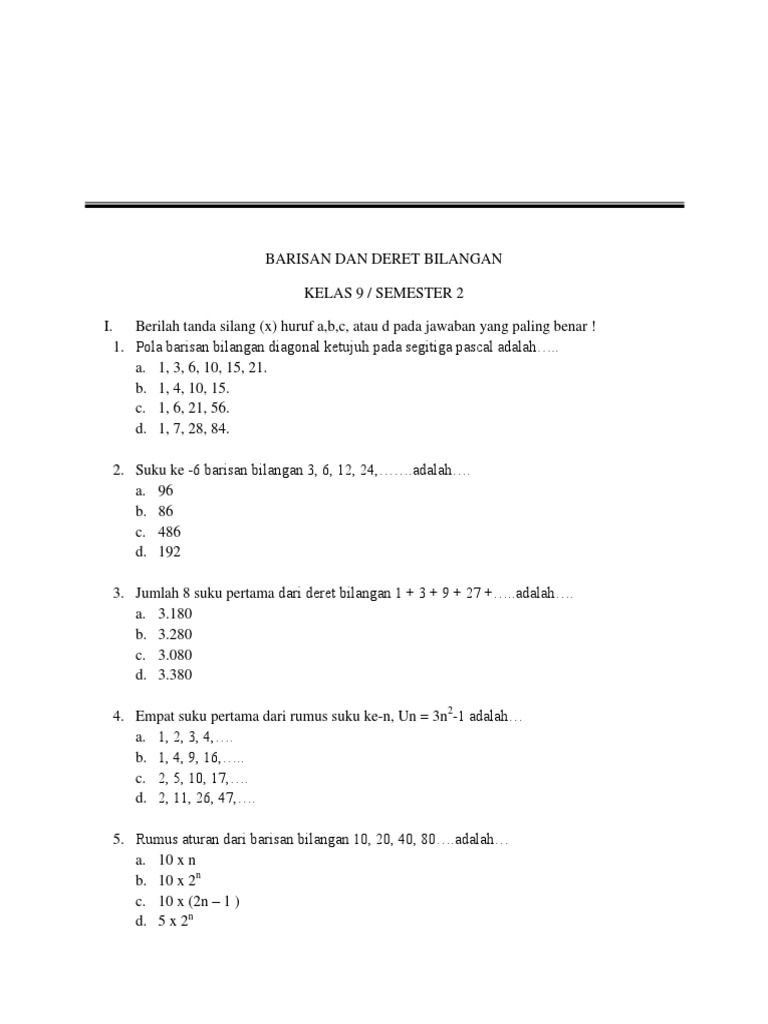 BARISAN DAN DERET BILANGAN

KELAS 9 / SEMESTER 2

I. Berilah tanda silang (x) huruf a,b,c, atau d pada jawaban yang paling benar !

1. Pola barisan bilangan diagonal ketujuh pada segitiga pascal adalah…..
a. 1, 3, 6, 10, 15, 21.
b. 1, 4, 10, 15.
c. 1, 6, 21, 56.
d. 1, 7, 28, 84.

2. Suku ke -6 barisan bilangan 3, 6, 12, 24,…….adalah….
a. 96
b. 86
c. 486
d. 192

3. Jumlah 8 suku pertama dari deret bilangan 1 + 3 + 9 + 27 +…..adalah….
a. 3.180
b. 3.280
c. 3.080
d. 3.380

4. Empat suku pertama dari rumus suku ke-n, Un = $3n^2$-1 adalah…
a. 1, 2, 3, 4,….
b. 1, 4, 9, 16,…..
c. 2, 5, 10, 17,….
d. 2, 11, 26, 47,….

5. Rumus aturan dari barisan bilangan 10, 20, 40, 80….adalah…
a. 10 x n
b. 10 x $2^n$
c. 10 x (2n – 1 )
d. 5 x $2^n$